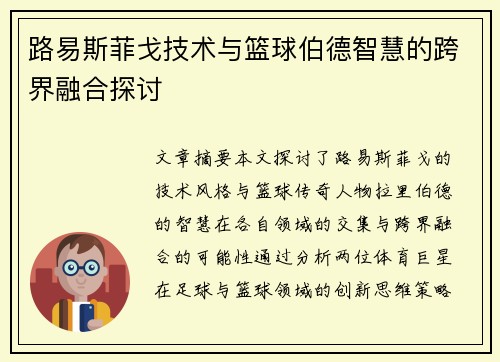 路易斯菲戈技术与篮球伯德智慧的跨界融合探讨

文章摘要本文探讨了路易斯菲戈的技术风格与篮球传奇人物拉里伯德的智慧在各自领域的交集与跨界融合的可能性通过分析两位体育巨星在足球与篮球领域的创新思维策略